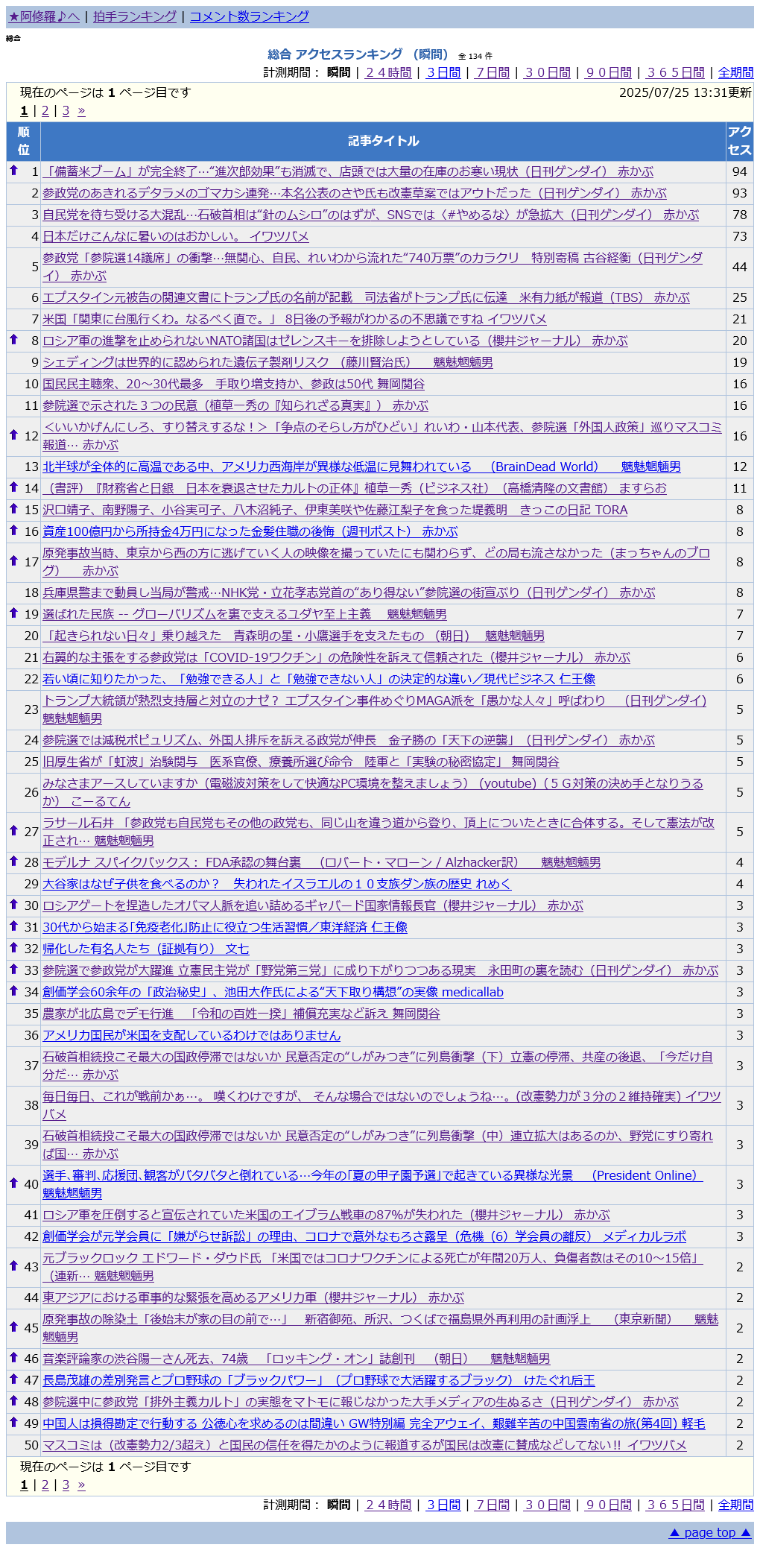 ★阿修羅♪へ | 拍手ランキング | コメント数ランキング

総合

総合 アクセスランキング （瞬間） 全 134 件

計測期間： 瞬間 | ２４時間 | ３日間 | ７日間 | ３０日間 | ９０日間 | ３６５日間 | 全期間

現在のページは 1 ページ目です　2025/07/25 13:31更新

1 | 2 | 3 »

| 順位 | 記事タイトル | アクセス |
|---|---|---|
| 1 | 「備蓄米ブーム」が完全終了…“進次郎効果”も消滅で、店頭では大量の在庫のお寒い現状（日刊ゲンダイ） 赤かぶ | 94 |
| 2 | 参政党のあきれるデタラメのゴマカシ連発…本名公表のさや氏も改憲草案ではアウトだった（日刊ゲンダイ） 赤かぶ | 93 |
| 3 | 自民党を待ち受ける大混乱…石破首相は“針のムシロ”のはずが、SNSでは〈#やめるな〉が急拡大（日刊ゲンダイ） 赤かぶ | 78 |
| 4 | 日本だけこんなに暑いのはおかしい。 イワツバメ | 73 |
| 5 | 参政党「参院選14議席」の衝撃…無関心、自民、れいわから流れた“740万票”のカラクリ 特別寄稿 古谷経衡（日刊ゲンダイ） 赤かぶ | 44 |
| 6 | エプスタイン元被告の関連文書にトランプ氏の名前が記載 司法省がトランプ氏に伝達 米有力紙が報道（TBS） 赤かぶ | 25 |
| 7 | 米国「関東に台風行くわ。なるべく直で。」 8日後の予報がわかるの不思議ですね イワツバメ | 21 |
| 8 | ロシア軍の進撃を止められないNATO諸国はゼレンスキーを排除しようとしている（櫻井ジャーナル） 赤かぶ | 20 |
| 9 | シェディングは世界的に認められた遺伝子製剤リスク （藤川賢治氏） 魑魅魍魎男 | 19 |
| 10 | 国民民主聴衆、20～30代最多 手取り増支持か、参政は50代 舞岡関谷 | 16 |
| 11 | 参院選で示された３つの民意（植草一秀の『知られざる真実』） 赤かぶ | 16 |
| 12 | ＜いいかげんにしろ、すり替えするな！＞「争点のそらし方がひどい」れいわ・山本代表、参院選「外国人政策」巡りマスコミ報道… 赤かぶ | 16 |
| 13 | 北半球が全体的に高温である中、アメリカ西海岸が異様な低温に見舞われている （BrainDead World） 魑魅魍魎男 | 12 |
| 14 | （書評）『財務省と日銀 日本を衰退させたカルトの正体』植草一秀（ビジネス社）（高橋清隆の文書館） ますらお | 11 |
| 15 | 沢口靖子、南野陽子、小谷実可子、八木沼純子、伊東美咲や佐藤江梨子を食った堤義明 きっこの日記 TORA | 8 |
| 16 | 資産100億円から所持金4万円になった金髪住職の後悔（週刊ポスト） 赤かぶ | 8 |
| 17 | 原発事故当時、東京から西の方に逃げていく人の映像を撮っていたにも関わらず、どの局も流さなかった（まっちゃんのブログ） 赤かぶ | 8 |
| 18 | 兵庫県警まで動員し当局が警戒…NHK党・立花孝志党首の“あり得ない”参院選の街宣ぶり（日刊ゲンダイ） 赤かぶ | 8 |
| 19 | 選ばれた民族 -- グローバリズムを裏で支えるユダヤ至上主義 魑魅魍魎男 | 7 |
| 20 | 「起きられない日々」乗り越えた 青森明の星・小鷹選手を支えたもの （朝日） 魑魅魍魎男 | 7 |
| 21 | 右翼的な主張をする参政党は「COVID-19ワクチン」の危険性を訴えて信頼された（櫻井ジャーナル） 赤かぶ | 6 |
| 22 | 若い頃に知りたかった、「勉強できる人」と「勉強できない人」の決定的な違い／現代ビジネス 仁王像 | 6 |
| 23 | トランプ大統領が熱烈支持層と対立のナゼ？ エプスタイン事件めぐりMAGA派を「愚かな人々」呼ばわり （日刊ゲンダイ） 魑魅魍魎男 | 5 |
| 24 | 参院選では減税ポピュリズム、外国人排斥を訴える政党が伸長 金子勝の「天下の逆襲」（日刊ゲンダイ） 赤かぶ | 5 |
| 25 | 旧厚生省が「虹波」治験関与 医系官僚、療養所選び命令 陸軍と「実験の秘密協定」 舞岡関谷 | 5 |
| 26 | みなさまアースしていますか（電磁波対策をして快適なPC環境を整えましょう）（youtube）（５Ｇ対策の決め手となりうるか） こーるてん | 5 |
| 27 | ラサール石井 「参政党も自民党もその他の政党も、同じ山を違う道から登り、頂上についたときに合体する。そして憲法が改正され… 魑魅魍魎男 | 5 |
| 28 | モデルナ スパイクバックス： FDA承認の舞台裏 （ロバート・マローン / Alzhacker訳） 魑魅魍魎男 | 4 |
| 29 | 大谷家はなぜ子供を食べるのか？ 失われたイスラエルの１０支族ダン族の歴史 れめく | 4 |
| 30 | ロシアゲートを捏造したオバマ人脈を追い詰めるギャバード国家情報長官（櫻井ジャーナル） 赤かぶ | 3 |
| 31 | 30代から始まる｢免疫老化｣防止に役立つ生活習慣／東洋経済 仁王像 | 3 |
| 32 | 帰化した有名人たち（証拠有り） 文七 | 3 |
| 33 | 参院選で参政党が大躍進 立憲民主党が「野党第三党」に成り下がりつつある現実 永田町の裏を読む（日刊ゲンダイ） 赤かぶ | 3 |
| 34 | 創価学会60余年の「政治秘史」、池田大作氏による“天下取り構想”の実像 medicallab | 3 |
| 35 | 農家が北広島でデモ行進 「令和の百姓一揆」補償充実など訴え 舞岡関谷 | 3 |
| 36 | アメリカ国民が米国を支配しているわけではありません | 3 |
| 37 | 石破首相続投こそ最大の国政停滞ではないか 民意否定の“しがみつき”に列島衝撃（下）立憲の停滞、共産の後退、「今だけ自分だ… 赤かぶ | 3 |
| 38 | 毎日毎日、これが戦前かぁ…。 嘆くわけですが、 そんな場合ではないのでしょうね…。(改憲勢力が３分の２維持確実) イワツバメ | 3 |
| 39 | 石破首相続投こそ最大の国政停滞ではないか 民意否定の“しがみつき”に列島衝撃（中）連立拡大はあるのか、野党にすり寄れば国… 赤かぶ | 3 |
| 40 | 選手、審判、応援団、観客がバタバタと倒れている…今年の｢夏の甲子園予選｣で起きている異様な光景 (President Online) 魑魅魍魎男 | 3 |
| 41 | ロシア軍を圧倒すると宣伝されていた米国のエイブラム戦車の87%が失われた（櫻井ジャーナル） 赤かぶ | 3 |
| 42 | 創価学会が元学会員に「嫌がらせ訴訟」の理由、コロナで意外なもろさ露呈（危機（6）学会員の離反） メディカルラボ | 3 |
| 43 | 元ブラックロック エドワード・ダウド氏 「米国ではコロナワクチンによる死亡が年間20万人、負傷者数はその10～15倍」 （連新… 魑魅魍魎男 | 2 |
| 44 | 東アジアにおける軍事的な緊張を高めるアメリカ軍（櫻井ジャーナル） 赤かぶ | 2 |
| 45 | 原発事故の除染土「後始末が家の目の前で…」 新宿御苑、所沢、つくばで福島県外再利用の計画浮上 （東京新聞） 魑魅魍魎男 | 2 |
| 46 | 音楽評論家の渋谷陽一さん死去、74歳 「ロッキング・オン」誌創刊 （朝日） 魑魅魍魎男 | 2 |
| 47 | 長島茂雄の差別発言とプロ野球の「ブラックパワー」（プロ野球で大活躍するブラック） けたぐれ后王 | 2 |
| 48 | 参院選中に参政党「排外主義カルト」の実態をマトモに報じなかった大手メディアの生ぬるさ（日刊ゲンダイ） 赤かぶ | 2 |
| 49 | 中国人は損得勘定で行動する 公徳心を求めるのは間違い GW特別編 完全アウェイ、艱難辛苦の中国雲南省の旅(第4回) 軽毛 | 2 |
| 50 | マスコミは（改憲勢力2/3超え）と国民の信任を得たかのように報道するが国民は改憲に賛成などしてない!! イワツバメ | 2 |

現在のページは 1 ページ目です

1 | 2 | 3 »

計測期間： 瞬間 | ２４時間 | ３日間 | ７日間 | ３０日間 | ９０日間 | ３６５日間 | 全期間

▲ page top ▲